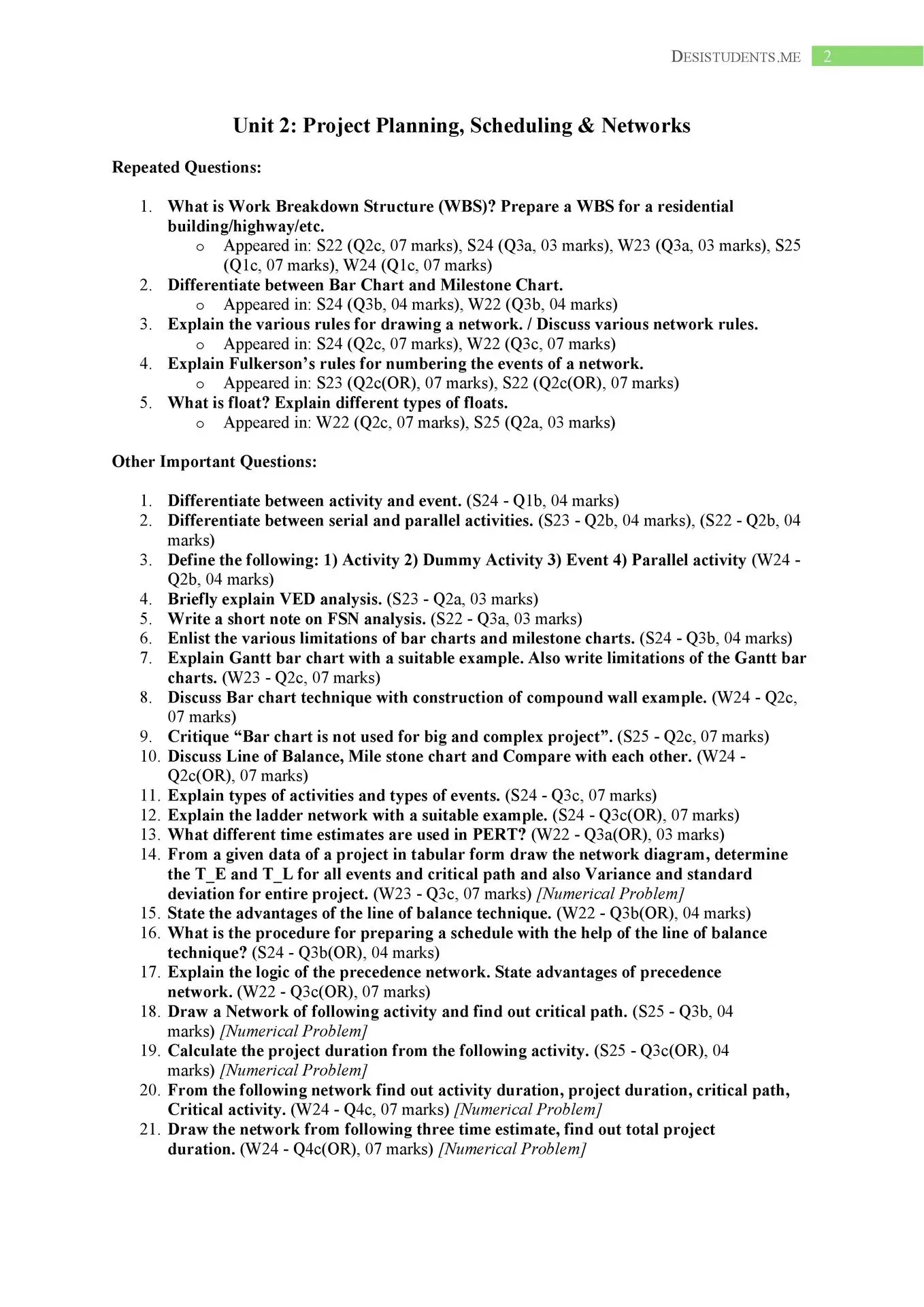 DESISTUDENTS.ME 2

Unit 2: Project Planning, Scheduling & Networks

Repeated Questions:

1. What is Work Breakdown Structure (WBS)? Prepare a WBS for a residential building/highway/etc.
o Appeared in: S22 (Q2c, 07 marks), S24 (Q3a, 03 marks), W23 (Q3a, 03 marks), S25 (Q1c, 07 marks), W24 (Q1c, 07 marks)
2. Differentiate between Bar Chart and Milestone Chart.
o Appeared in: S24 (Q3b, 04 marks), W22 (Q3b, 04 marks)
3. Explain the various rules for drawing a network. / Discuss various network rules.
o Appeared in: S24 (Q2c, 07 marks), W22 (Q3c, 07 marks)
4. Explain Fulkerson's rules for numbering the events of a network.
o Appeared in: S23 (Q2c(OR), 07 marks), S22 (Q2c(OR), 07 marks)
5. What is float? Explain different types of floats.
o Appeared in: W22 (Q2c, 07 marks), S25 (Q2a, 03 marks)

Other Important Questions:

1. Differentiate between activity and event. (S24 - Q1b, 04 marks)
2. Differentiate between serial and parallel activities. (S23 - Q2b, 04 marks), (S22 - Q2b, 04 marks)
3. Define the following: 1) Activity 2) Dummy Activity 3) Event 4) Parallel activity (W24 - Q2b, 04 marks)
4. Briefly explain VED analysis. (S23 - Q2a, 03 marks)
5. Write a short note on FSN analysis. (S22 - Q3a, 03 marks)
6. Enlist the various limitations of bar charts and milestone charts. (S24 - Q3b, 04 marks)
7. Explain Gantt bar chart with a suitable example. Also write limitations of the Gantt bar charts. (W23 - Q2c, 07 marks)
8. Discuss Bar chart technique with construction of compound wall example. (W24 - Q2c, 07 marks)
9. Critique "Bar chart is not used for big and complex project". (S25 - Q2c, 07 marks)
10. Discuss Line of Balance, Mile stone chart and Compare with each other. (W24 - Q2c(OR), 07 marks)
11. Explain types of activities and types of events. (S24 - Q3c, 07 marks)
12. Explain the ladder network with a suitable example. (S24 - Q3c(OR), 07 marks)
13. What different time estimates are used in PERT? (W22 - Q3a(OR), 03 marks)
14. From a given data of a project in tabular form draw the network diagram, determine the T_E and T_L for all events and critical path and also Variance and standard deviation for entire project. (W23 - Q3c, 07 marks) [Numerical Problem]
15. State the advantages of the line of balance technique. (W22 - Q3b(OR), 04 marks)
16. What is the procedure for preparing a schedule with the help of the line of balance technique? (S24 - Q3b(OR), 04 marks)
17. Explain the logic of the precedence network. State advantages of precedence network. (W22 - Q3c(OR), 07 marks)
18. Draw a Network of following activity and find out critical path. (S25 - Q3b, 04 marks) [Numerical Problem]
19. Calculate the project duration from the following activity. (S25 - Q3c(OR), 04 marks) [Numerical Problem]
20. From the following network find out activity duration, project duration, critical path, Critical activity. (W24 - Q4c, 07 marks) [Numerical Problem]
21. Draw the network from following three time estimate, find out total project duration. (W24 - Q4c(OR), 07 marks) [Numerical Problem]